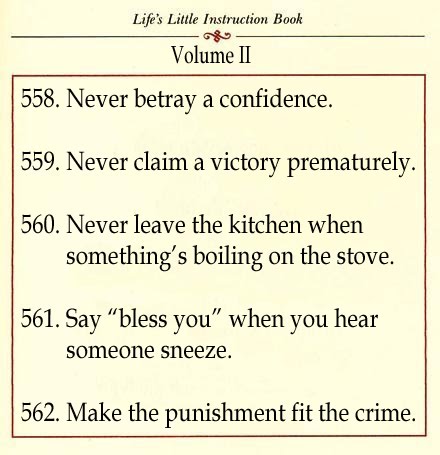 Life's Little Instruction Book

Volume II

558. Never betray a confidence.

559. Never claim a victory prematurely.

560. Never leave the kitchen when something's boiling on the stove.

561. Say "bless you" when you hear someone sneeze.

562. Make the punishment fit the crime.